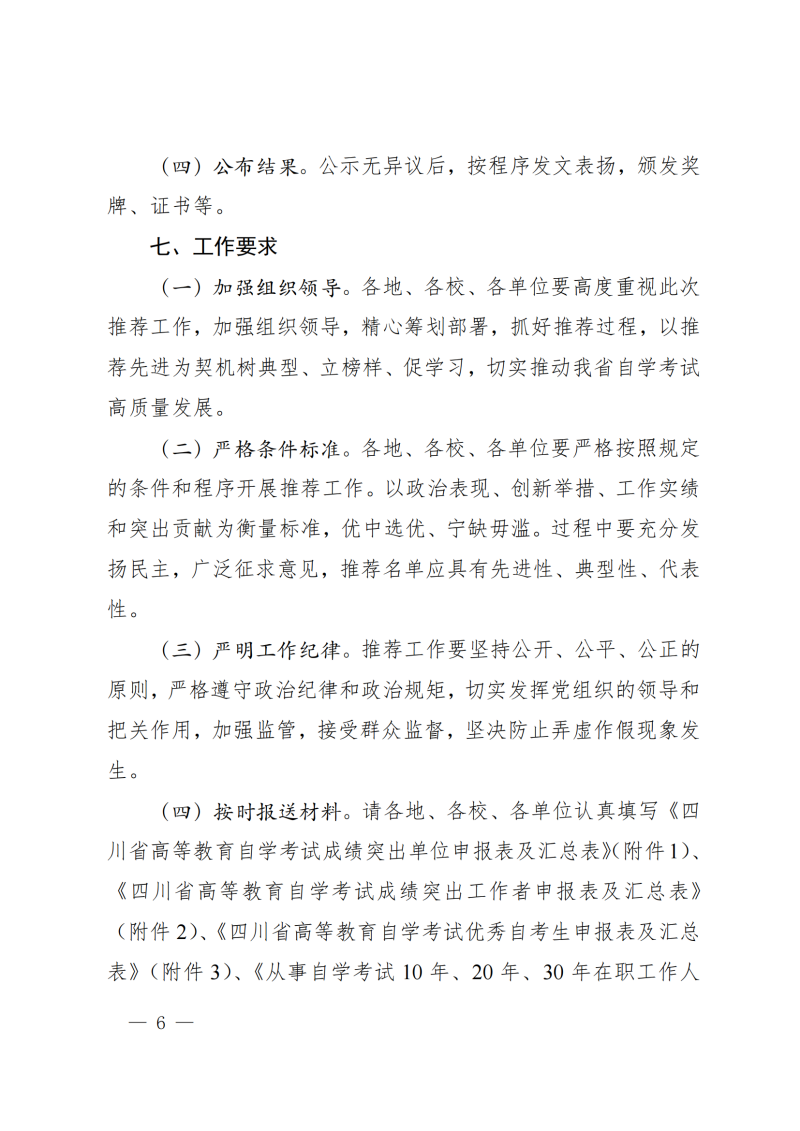 （四）公布结果。公示无异议后，按程序发文表扬，颁发奖牌、证书等。

七、工作要求

（一）加强组织领导。各地、各校、各单位要高度重视此次推荐工作，加强组织领导，精心筹划部署，抓好推荐过程，以推荐先进为契机树典型、立榜样、促学习，切实推动我省自学考试高质量发展。

（二）严格条件标准。各地、各校、各单位要严格按照规定的条件和程序开展推荐工作。以政治表现、创新举措、工作实绩和突出贡献为衡量标准，优中选优、宁缺毋滥。过程中要充分发扬民主，广泛征求意见，推荐名单应具有先进性、典型性、代表性。

（三）严明工作纪律。推荐工作要坚持公开、公平、公正的原则，严格遵守政治纪律和政治规矩，切实发挥党组织的领导和把关作用，加强监管，接受群众监督，坚决防止弄虚作假现象发生。

（四）按时报送材料。请各地、各校、各单位认真填写《四川省高等教育自学考试成绩突出单位申报表及汇总表》（附件1）、《四川省高等教育自学考试成绩突出工作者申报表及汇总表》（附件2）、《四川省高等教育自学考试优秀自考生申报表及汇总表》（附件3）、《从事自学考试10年、20年、30年在职工作人

— 6 —